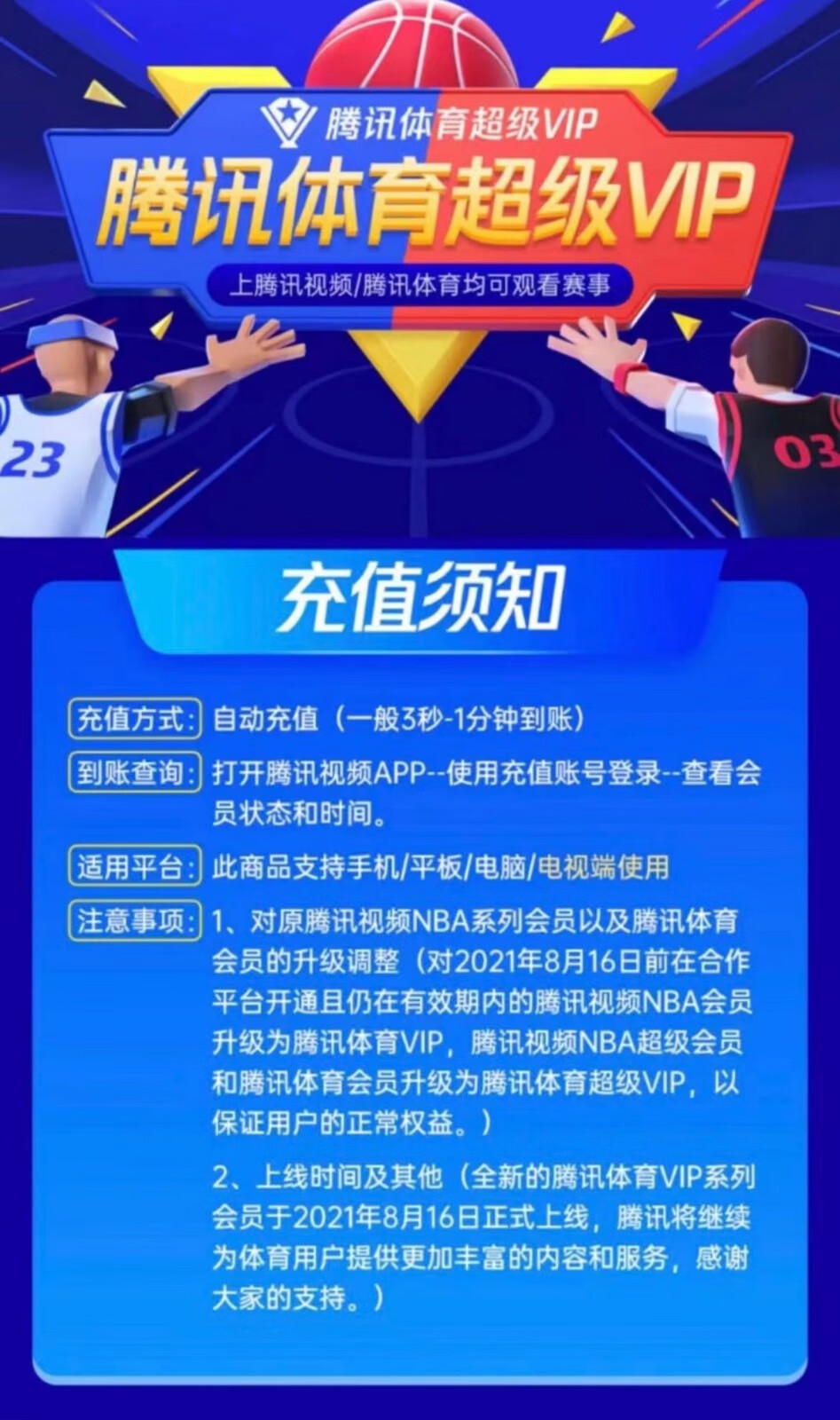 腾讯体育超级VIP

腾讯体育超级VIP

上腾讯视频/腾讯体育均可观看赛事

23

03

充值须知

充值方式: 自动充值（一般3秒-1分钟到账）

到账查询: 打开腾讯视频APP--使用充值账号登录--查看会员状态和时间。

适用平台: 此商品支持手机/平板/电脑/电视端使用

注意事项: 1、对原腾讯视频NBA系列会员以及腾讯体育会员的升级调整（对2021年8月16日前在合作平台开通且仍在有效期内的腾讯视频NBA会员升级为腾讯体育VIP，腾讯视频NBA超级会员和腾讯体育会员升级为腾讯体育超级VIP，以保证用户的正常权益。）

2、上线时间及其他（全新的腾讯体育VIP系列会员于2021年8月16日正式上线，腾讯将继续为体育用户提供更加丰富的内容和服务，感谢大家的支持。）